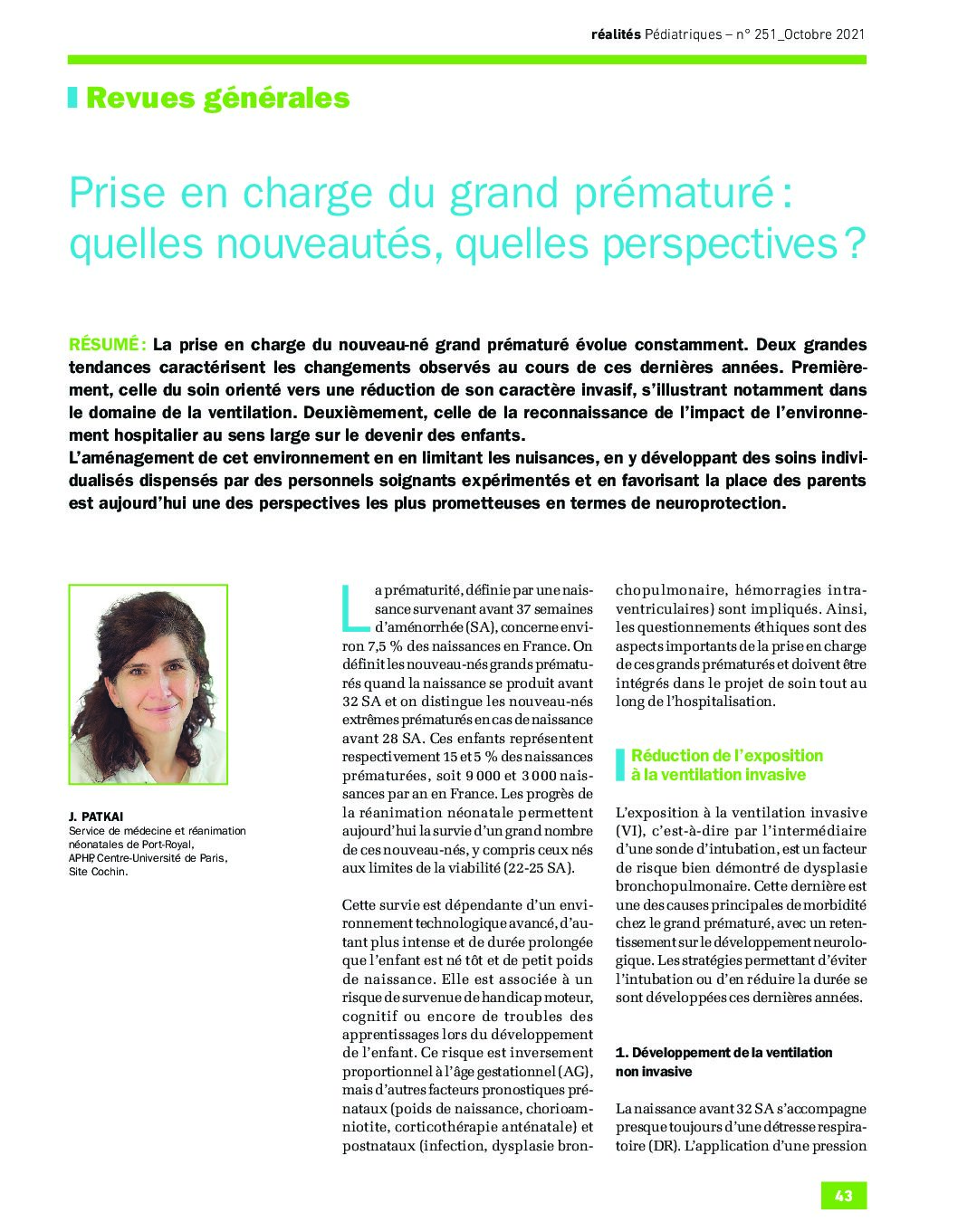 réalités Pédiatriques – n° 251_Octobre 2021

Revues générales

Prise en charge du grand prématuré : quelles nouveautés, quelles perspectives ?

RÉSUMÉ : La prise en charge du nouveau-né grand prématuré évolue constamment. Deux grandes tendances caractérisent les changements observés au cours de ces dernières années. Premièrement, celle du soin orienté vers une réduction de son caractère invasif, s'illustrant notamment dans le domaine de la ventilation. Deuxièmement, celle de la reconnaissance de l'impact de l'environnement hospitalier au sens large sur le devenir des enfants.
L'aménagement de cet environnement en en limitant les nuisances, en y développant des soins individualisés dispensés par des personnels soignants expérimentés et en favorisant la place des parents est aujourd'hui une des perspectives les plus prometteuses en termes de neuroprotection.

J. PATKAI
Service de médecine et réanimation néonatales de Port-Royal, APHP, Centre-Université de Paris, Site Cochin.

La prématurité, définie par une naissance survenant avant 37 semaines d'aménorrhée (SA), concerne environ 7,5 % des naissances en France. On définit les nouveau-nés grands prématurés quand la naissance se produit avant 32 SA et on distingue les nouveau-nés extrêmes prématurés en cas de naissance avant 28 SA. Ces enfants représentent respectivement 15 et 5 % des naissances prématurées, soit 9 000 et 3 000 naissances par an en France. Les progrès de la réanimation néonatale permettent aujourd'hui la survie d'un grand nombre de ces nouveau-nés, y compris ceux nés aux limites de la viabilité (22-25 SA).

Cette survie est dépendante d'un environnement technologique avancé, d'autant plus intense et de durée prolongée que l'enfant est né tôt et de petit poids de naissance. Elle est associée à un risque de survenue de handicap moteur, cognitif ou encore de troubles des apprentissages lors du développement de l'enfant. Ce risque est inversement proportionnel à l'âge gestationnel (AG), mais d'autres facteurs pronostiques prénataux (poids de naissance, chorioamniotite, corticothérapie anténatale) et postnataux (infection, dysplasie bronchopulmonaire, hémorragies intraventriculaires) sont impliqués. Ainsi, les questionnements éthiques sont des aspects importants de la prise en charge de ces grands prématurés et doivent être intégrés dans le projet de soin tout au long de l'hospitalisation.

Réduction de l'exposition à la ventilation invasive

L'exposition à la ventilation invasive (VI), c'est-à-dire par l'intermédiaire d'une sonde d'intubation, est un facteur de risque bien démontré de dysplasie bronchopulmonaire. Cette dernière est une des causes principales de morbidité chez le grand prématuré, avec un retentissement sur le développement neurologique. Les stratégies permettant d'éviter l'intubation ou d'en réduire la durée se sont développées ces dernières années.

1. Développement de la ventilation non invasive

La naissance avant 32 SA s'accompagne presque toujours d'une détresse respiratoire (DR). L'application d'une pression

43